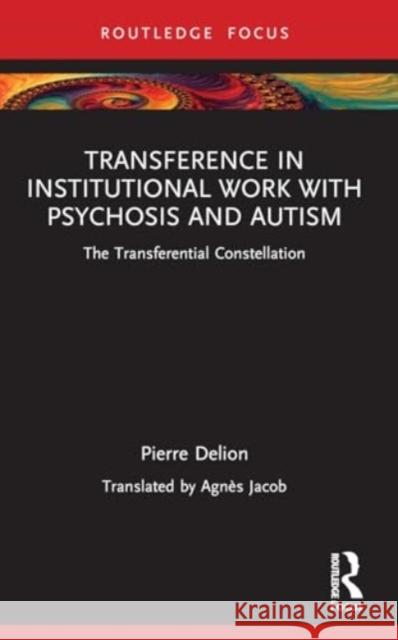 ROUTLEDGE FOCUS

TRANSFERENCE IN INSTITUTIONAL WORK WITH PSYCHOSIS AND AUTISM

The Transferential Constellation

Pierre Delion

Translated by Agnès Jacob

ROUTLEDGE